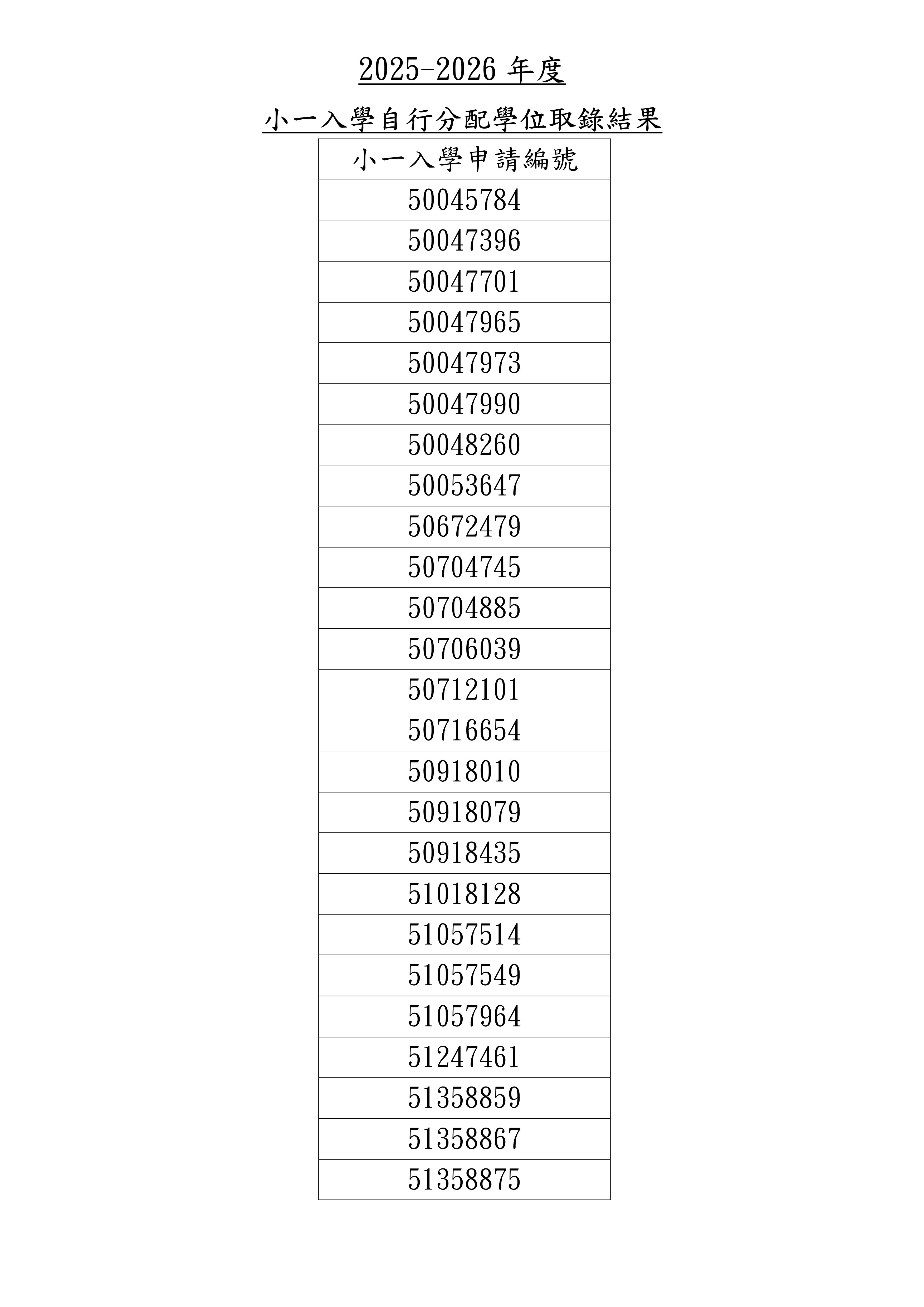 2025-2026 年度

小一入學自行分配學位取錄結果

| 小一入學申請編號 |
|---|
| 50045784 |
| 50047396 |
| 50047701 |
| 50047965 |
| 50047973 |
| 50047990 |
| 50048260 |
| 50053647 |
| 50672479 |
| 50704745 |
| 50704885 |
| 50706039 |
| 50712101 |
| 50716654 |
| 50918010 |
| 50918079 |
| 50918435 |
| 51018128 |
| 51057514 |
| 51057549 |
| 51057964 |
| 51247461 |
| 51358859 |
| 51358867 |
| 51358875 |